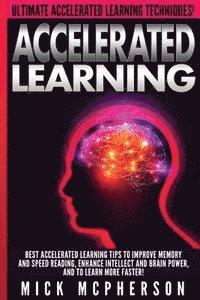 ULTIMATE ACCELERATED LEARNING TECHNIQUES!

ACCELERATED LEARNING

BEST ACCELERATED LEARNING TIPS TO IMPROVE MEMORY AND SPEED READING, ENHANCE INTELLECT AND BRAIN POWER, AND TO LEARN MORE FASTER!

MICK MCPHERSON